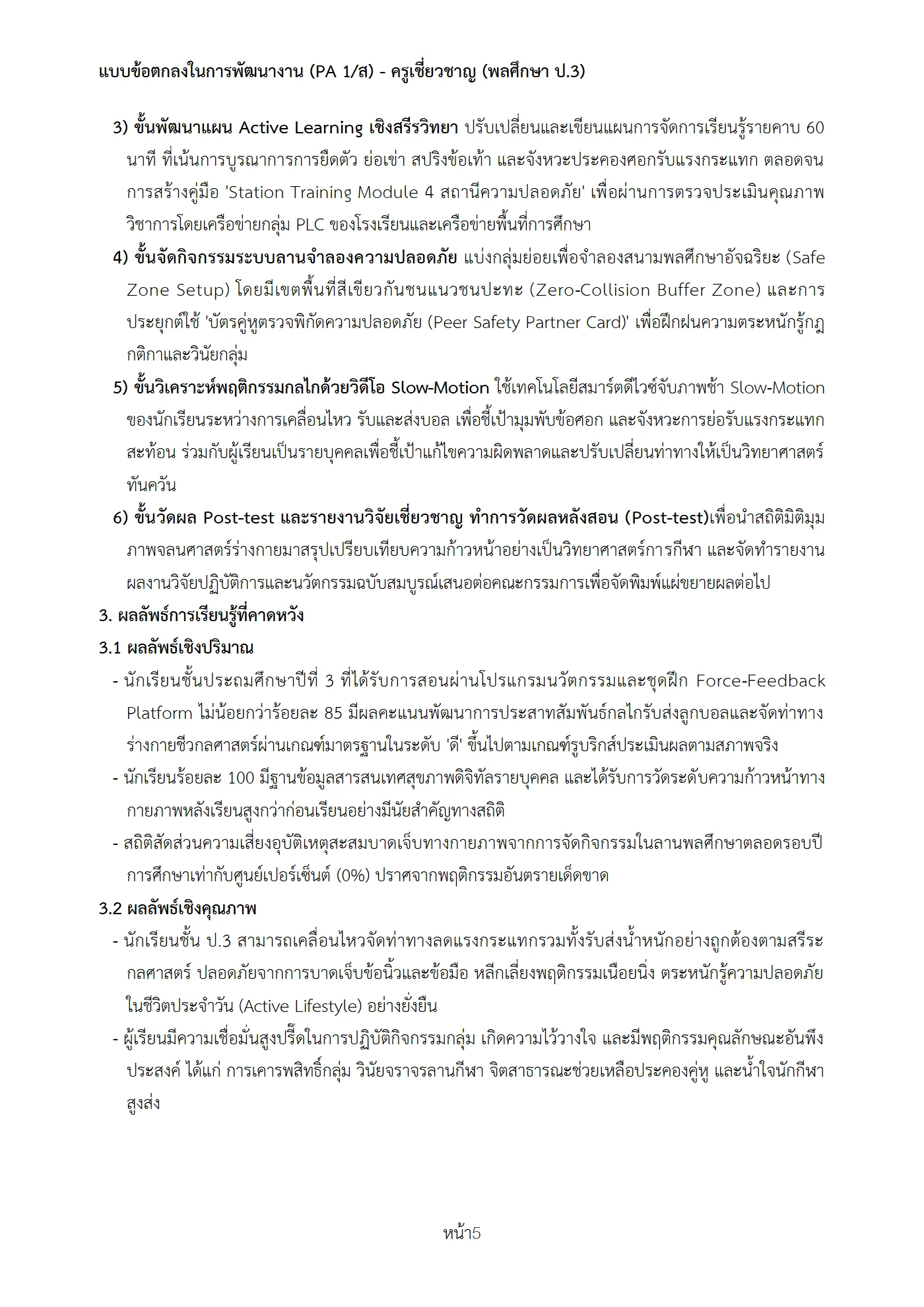 แบบข้อตกลงในการพัฒนางาน (PA 1/ส) - ครูเชี่ยวชาญ (พลศึกษา ป.3)

3) ขั้นพัฒนาแผน Active Learning เชิงสรีรวิทยา ปรับเปลี่ยนและเขียนแผนการจัดการเรียนรู้รายคาบ 60 นาที ที่เน้นการบูรณาการการยืดตัว ย่อเข่า สปริงข้อเท้า และจังหวะประคองศอกรับแรงกระแทก ตลอดจนการสร้างคู่มือ 'Station Training Module 4 สถานีความปลอดภัย' เพื่อผ่านการตรวจประเมินคุณภาพวิชาการโดยเครือข่ายกลุ่ม PLC ของโรงเรียนและเครือข่ายพื้นที่การศึกษา

4) ขั้นจัดกิจกรรมระบบลานจำลองความปลอดภัย แบ่งกลุ่มย่อยเพื่อจำลองสนามพลศึกษาอัจฉริยะ (Safe Zone Setup) โดยมีเขตพื้นที่สีเขียวกันชนแนวชนปะทะ (Zero-Collision Buffer Zone) และการประยุกต์ใช้ 'บัตรคู่หูตรวจพิกัดความปลอดภัย (Peer Safety Partner Card)' เพื่อฝึกฝนความตระหนักรู้กฎกติกาและวินัยกลุ่ม

5) ขั้นวิเคราะห์พฤติกรรมกลไกด้วยวิดีโอ Slow-Motion ใช้เทคโนโลยีสมาร์ตดีไวซ์จับภาพช้า Slow-Motion ของนักเรียนระหว่างการเคลื่อนไหว รับและส่งบอล เพื่อชี้เป้ามุมพับข้อศอก และจังหวะการย่อรับแรงกระแทกสะท้อน ร่วมกับผู้เรียนเป็นรายบุคคลเพื่อชี้เป้าแก้ไขความผิดพลาดและปรับเปลี่ยนท่าทางให้เป็นวิทยาศาสตร์ทันควัน

6) ขั้นวัดผล Post-test และรายงานวิจัยเชี่ยวชาญ ทำการวัดผลหลังสอน (Post-test)เพื่อนำสถิติมิติมุมภาพจลนศาสตร์ร่างกายมาสรุปเปรียบเทียบความก้าวหน้าอย่างเป็นวิทยาศาสตร์การกีฬา และจัดทำรายงานผลงานวิจัยปฏิบัติการและนวัตกรรมฉบับสมบูรณ์เสนอต่อคณะกรรมการเพื่อจัดพิมพ์แผ่ขยายผลต่อไป

3. ผลลัพธ์การเรียนรู้ที่คาดหวัง

3.1 ผลลัพธ์เชิงปริมาณ

- นักเรียนชั้นประถมศึกษาปีที่ 3 ที่ได้รับการสอนผ่านโปรแกรมนวัตกรรมและชุดฝึก Force-Feedback Platform ไม่น้อยกว่าร้อยละ 85 มีผลคะแนนพัฒนาการประสาทสัมพันธ์กลไกรับส่งลูกบอลและจัดท่าทางร่างกายชีวกลศาสตร์ผ่านเกณฑ์มาตรฐานในระดับ 'ดี' ขึ้นไปตามเกณฑ์รูบริกส์ประเมินผลตามสภาพจริง
- นักเรียนร้อยละ 100 มีฐานข้อมูลสารสนเทศสุขภาพดิจิทัลรายบุคคล และได้รับการวัดระดับความก้าวหน้าทางกายภาพหลังเรียนสูงกว่าก่อนเรียนอย่างมีนัยสำคัญทางสถิติ
- สถิติสัดส่วนความเสี่ยงอุบัติเหตุสะสมบาดเจ็บทางกายภาพจากการจัดกิจกรรมในลานพลศึกษาตลอดรอบปีการศึกษาเท่ากับศูนย์เปอร์เซ็นต์ (0%) ปราศจากพฤติกรรมอันตรายเด็ดขาด

3.2 ผลลัพธ์เชิงคุณภาพ

- นักเรียนชั้น ป.3 สามารถเคลื่อนไหวจัดท่าทางลดแรงกระแทกรวมทั้งรับส่งน้ำหนักอย่างถูกต้องตามสรีระกลศาสตร์ ปลอดภัยจากการบาดเจ็บข้อนิ้วและข้อมือ หลีกเลี่ยงพฤติกรรมเนือยนิ่ง ตระหนักรู้ความปลอดภัยในชีวิตประจำวัน (Active Lifestyle) อย่างยั่งยืน
- ผู้เรียนมีความเชื่อมั่นสูงปรี๊ดในการปฏิบัติกิจกรรมกลุ่ม เกิดความไว้วางใจ และมีพฤติกรรมคุณลักษณะอันพึงประสงค์ ได้แก่ การเคารพสิทธิ์กลุ่ม วินัยจราจรลานกีฬา จิตสาธารณะช่วยเหลือประคองคู่หู และน้ำใจนักกีฬาสูงส่ง

หน้า5